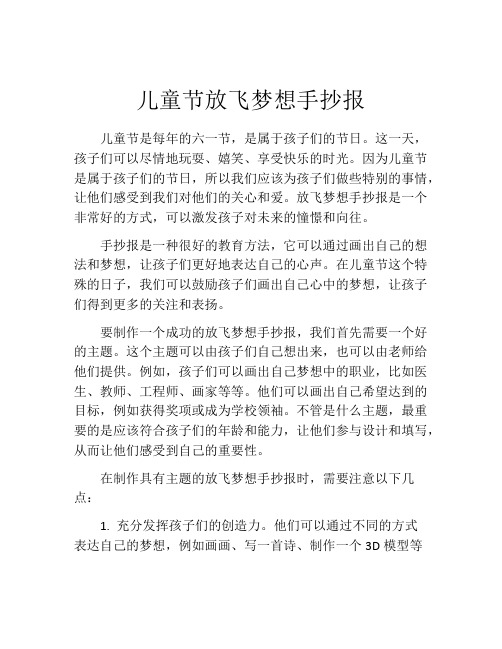 儿童节放飞梦想手抄报

儿童节是每年的六一节，是属于孩子们的节日。这一天，孩子们可以尽情地玩耍、嬉笑、享受快乐的时光。因为儿童节是属于孩子们的节日，所以我们应该为孩子们做些特别的事情，让他们感受到我们对他们的关心和爱。放飞梦想手抄报是一个非常好的方式，可以激发孩子对未来的憧憬和向往。

手抄报是一种很好的教育方法，它可以通过画出自己的想法和梦想，让孩子们更好地表达自己的心声。在儿童节这个特殊的日子，我们可以鼓励孩子们画出自己心中的梦想，让孩子们得到更多的关注和表扬。

要制作一个成功的放飞梦想手抄报，我们首先需要一个好的主题。这个主题可以由孩子们自己想出来，也可以由老师给他们提供。例如，孩子们可以画出自己梦想中的职业，比如医生、教师、工程师、画家等等。他们可以画出自己希望达到的目标，例如获得奖项或成为学校领袖。不管是什么主题，最重要的是应该符合孩子们的年龄和能力，让他们参与设计和填写，从而让他们感受到自己的重要性。

在制作具有主题的放飞梦想手抄报时，需要注意以下几点：

1. 充分发挥孩子们的创造力。他们可以通过不同的方式表达自己的梦想，例如画画、写一首诗、制作一个 3D 模型等